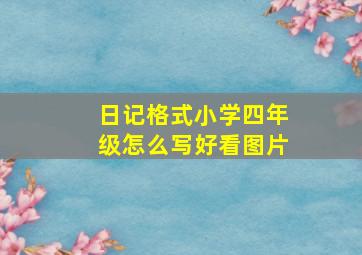 日记格式小学四年级怎么写好看图片